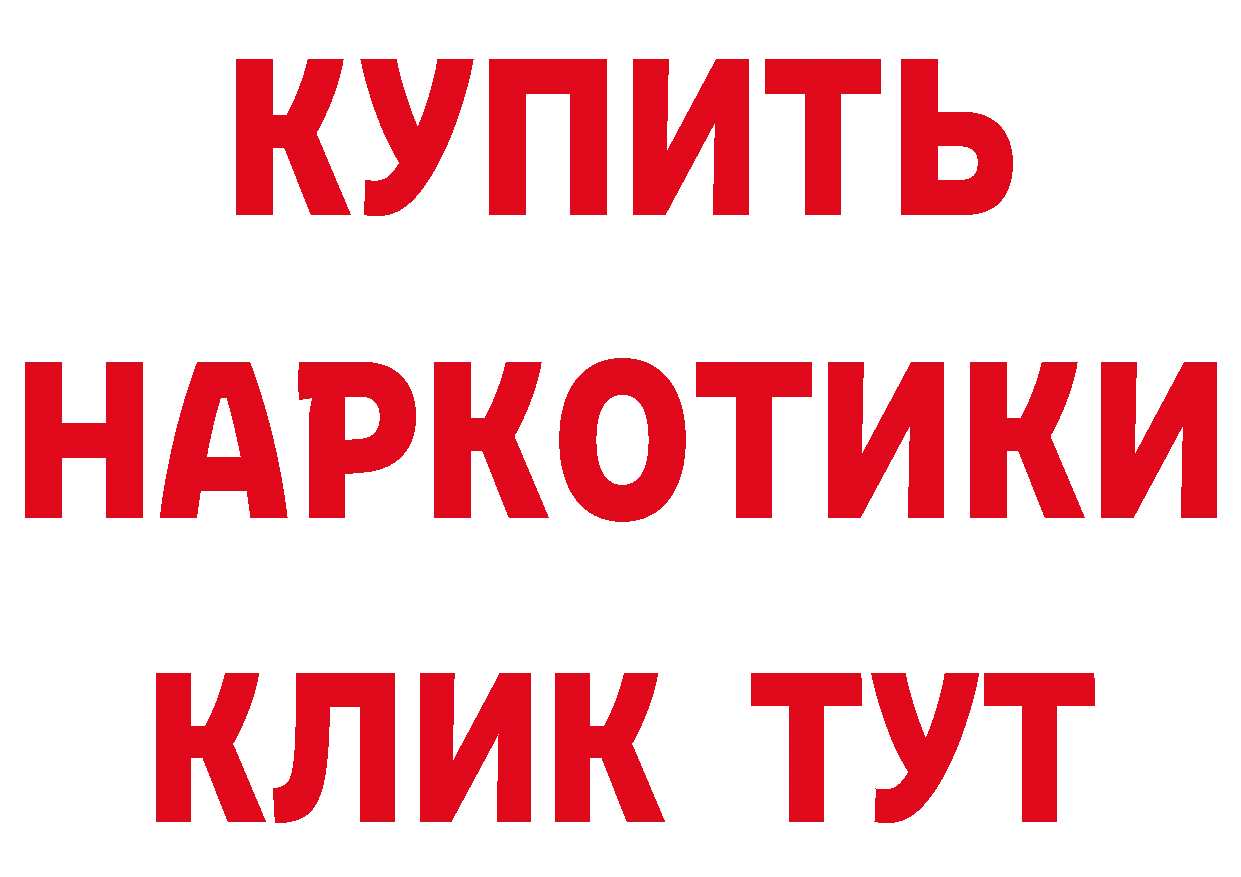 КУПИТЬ НАРКОТИКИ КЛИК ТУТ